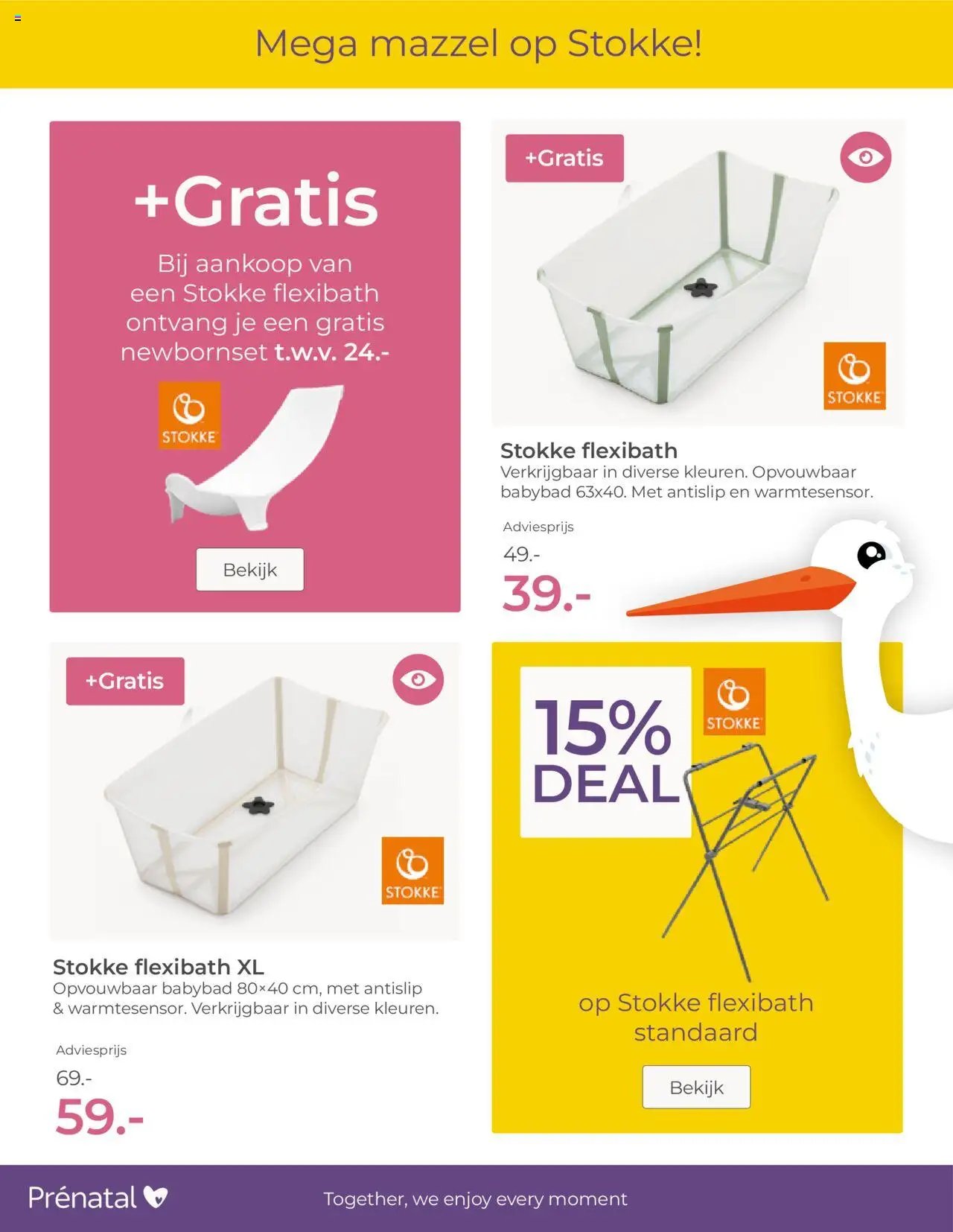 Mega mazzel op Stokke!

+Gratis

Bij aankoop van een Stokke flexibath ontvang je een gratis newbornset t.w.v. 24.-

STOKKE

Bekijk

+Gratis

STOKKE

Stokke flexibath
Verkrijgbaar in diverse kleuren. Opvouwbaar babybad 63x40. Met antislip en warmtesensor.

Adviesprijs

49.-

39.-

+Gratis

STOKKE

Stokke flexibath XL
Opvouwbaar babybad 80×40 cm, met antislip & warmtesensor. Verkrijgbaar in diverse kleuren.

Adviesprijs

69.-

59.-

15% DEAL

STOKKE

op Stokke flexibath standaard

Bekijk

Prénatal

Together, we enjoy every moment